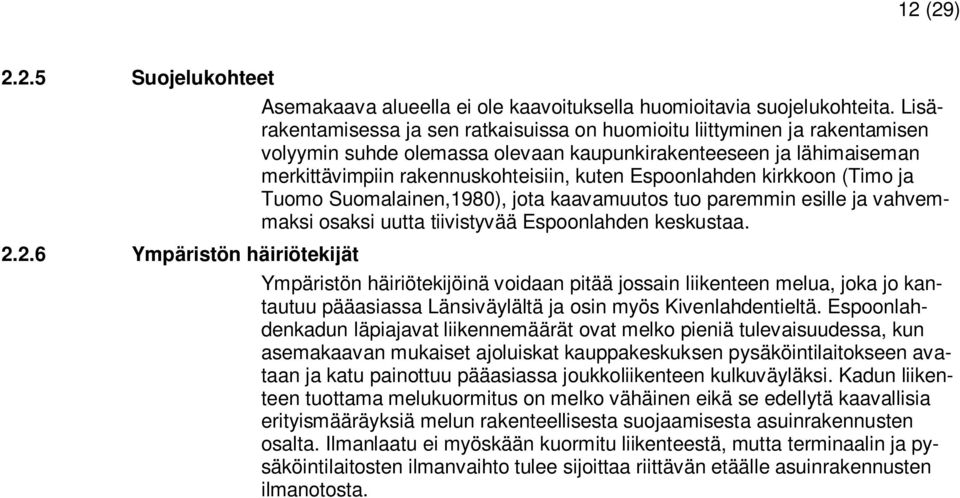 12 (29)

2.2.5 Suojelukohteet

Asemakaava alueella ei ole kaavoituksella huomioitavia suojelukohteita. Lisärakentamisessa ja sen ratkaisuissa on huomioitu liittyminen ja rakentamisen volyymin suhde olemassa olevaan kaupunkirakenteeseen ja lähimaiseman merkittävimpiin rakennuskohteisiin, kuten Espoonlahden kirkkoon (Timo ja Tuomo Suomalainen,1980), jota kaavamuutos tuo paremmin esille ja vahvemmaksi osaksi uutta tiivistyvää Espoonlahden keskustaa.

2.2.6 Ympäristön häiriötekijät

Ympäristön häiriötekijöinä voidaan pitää jossain liikenteen melua, joka jo kantautuu pääasiassa Länsiväylältä ja osin myös Kivenlahdentieltä. Espoonlahdenkadun läpiajavat liikennemäärät ovat melko pieniä tulevaisuudessa, kun asemakaavan mukaiset ajoluiskat kauppakeskuksen pysäköintilaitokseen avataan ja katu painottuu pääasiassa joukkoliikenteen kulkuväyläksi. Kadun liikenteen tuottama melukuormitus on melko vähäinen eikä se edellytä kaavallisia erityismääräyksiä melun rakenteellisesta suojaamisesta asuinrakennusten osalta. Ilmanlaatu ei myöskään kuormitu liikenteestä, mutta terminaalin ja pysäköintilaitosten ilmanvaihto tulee sijoittaa riittävän etäälle asuinrakennusten ilmanotosta.